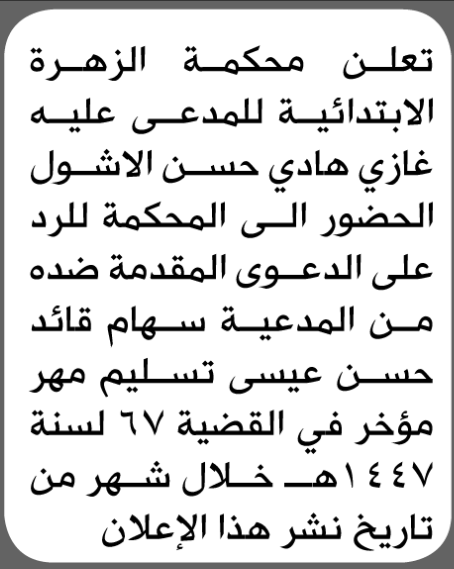 تعلن محكمة الزهرة الابتدائية للمدعى عليه غازي هادي حسن الاشول الحضور الى المحكمة للرد على الدعوى المقدمة ضده من المدعية سهام قائد حسن عيسى تسليم مهر مؤخر في القضية ٦٧ لسنة ١٤٤٧هـ خلال شهر من تاريخ نشر هذا الإعلان